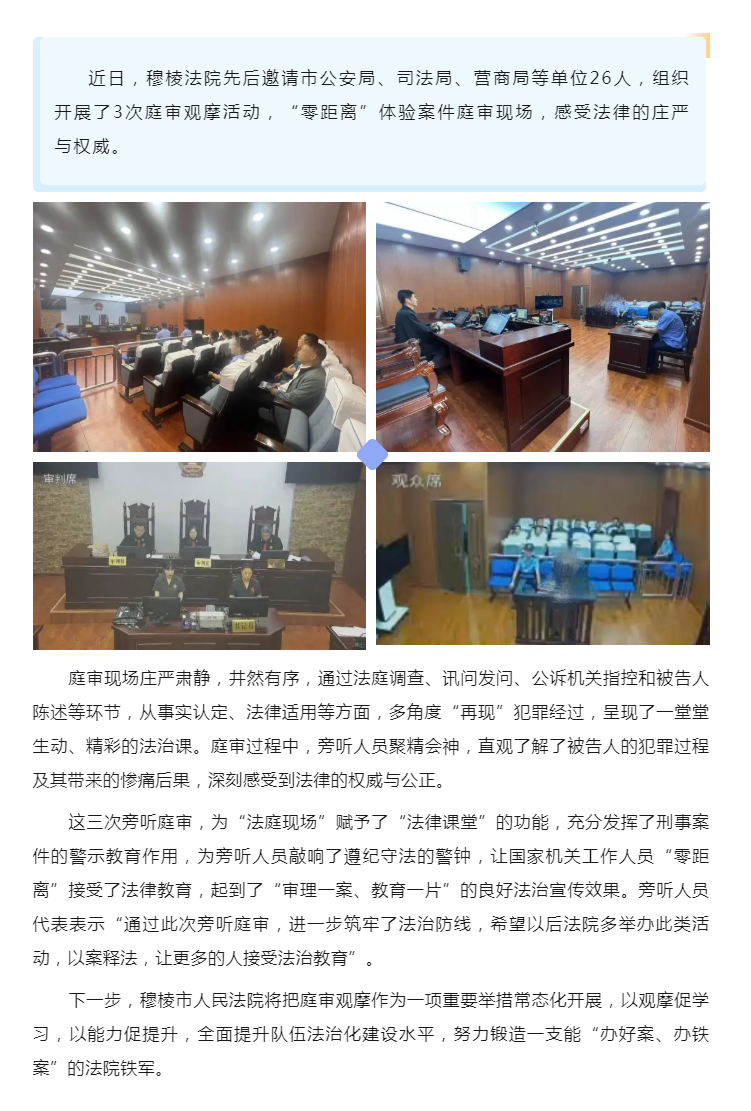 近日，穆棱法院先后邀请市公安局、司法局、营商局等单位26人，组织开展了3次庭审观摩活动，“零距离”体验案件庭审现场，感受法律的庄严与权威。

审判席

观众席

庭审现场庄严肃静，井然有序，通过法庭调查、讯问发问、公诉机关指控和被告人陈述等环节，从事实认定、法律适用等方面，多角度“再现”犯罪经过，呈现了一堂堂生动、精彩的法治课。庭审过程中，旁听人员聚精会神，直观了解了被告人的犯罪过程及其带来的惨痛后果，深刻感受到法律的权威与公正。

这三次旁听庭审，为“法庭现场”赋予了“法律课堂”的功能，充分发挥了刑事案件的警示教育作用，为旁听人员敲响了遵纪守法的警钟，让国家机关工作人员“零距离”接受了法律教育，起到了“审理一案、教育一片”的良好法治宣传效果。旁听人员代表表示“通过此次旁听庭审，进一步筑牢了法治防线，希望以后法院多举办此类活动，以案释法，让更多的人接受法治教育”。

下一步，穆棱市人民法院将把庭审观摩作为一项重要举措常态化开展，以观摩促学习，以能力促提升，全面提升队伍法治化建设水平，努力锻造一支能“办好案、办铁案”的法院铁军。